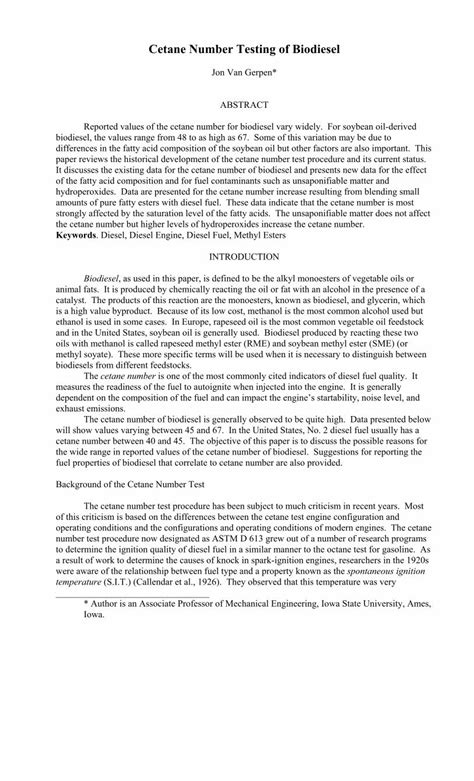 Cetane Number Testing of Biodiesel

Jon Van Gerpen*

ABSTRACT

Reported values of the cetane number for biodiesel vary widely. For soybean oil-derived biodiesel, the values range from 48 to as high as 67. Some of this variation may be due to differences in the fatty acid composition of the soybean oil but other factors are also important. This paper reviews the historical development of the cetane number test procedure and its current status. It discusses the existing data for the cetane number of biodiesel and presents new data for the effect of the fatty acid composition and for fuel contaminants such as unsaponifiable matter and hydroperoxides. Data are presented for the cetane number increase resulting from blending small amounts of pure fatty esters with diesel fuel. These data indicate that the cetane number is most strongly affected by the saturation level of the fatty acids. The unsaponifiable matter does not affect the cetane number but higher levels of hydroperoxides increase the cetane number.
Keywords. Diesel, Diesel Engine, Diesel Fuel, Methyl Esters

INTRODUCTION

Biodiesel, as used in this paper, is defined to be the alkyl monoesters of vegetable oils or animal fats. It is produced by chemically reacting the oil or fat with an alcohol in the presence of a catalyst. The products of this reaction are the monoesters, known as biodiesel, and glycerin, which is a high value byproduct. Because of its low cost, methanol is the most common alcohol used but ethanol is used in some cases. In Europe, rapeseed oil is the most common vegetable oil feedstock and in the United States, soybean oil is generally used. Biodiesel produced by reacting these two oils with methanol is called rapeseed methyl ester (RME) and soybean methyl ester (SME) (or methyl soyate). These more specific terms will be used when it is necessary to distinguish between biodiesels from different feedstocks.

The cetane number is one of the most commonly cited indicators of diesel fuel quality. It measures the readiness of the fuel to autoignite when injected into the engine. It is generally dependent on the composition of the fuel and can impact the engine's startability, noise level, and exhaust emissions.

The cetane number of biodiesel is generally observed to be quite high. Data presented below will show values varying between 45 and 67. In the United States, No. 2 diesel fuel usually has a cetane number between 40 and 45. The objective of this paper is to discuss the possible reasons for the wide range in reported values of the cetane number of biodiesel. Suggestions for reporting the fuel properties of biodiesel that correlate to cetane number are also provided.

Background of the Cetane Number Test

The cetane number test procedure has been subject to much criticism in recent years. Most of this criticism is based on the differences between the cetane test engine configuration and operating conditions and the configurations and operating conditions of modern engines. The cetane number test procedure now designated as ASTM D 613 grew out of a number of research programs to determine the ignition quality of diesel fuel in a similar manner to the octane test for gasoline. As a result of work to determine the causes of knock in spark-ignition engines, researchers in the 1920s were aware of the relationship between fuel type and a property known as the spontaneous ignition temperature (S.I.T.) (Callendar et al., 1926). They observed that this temperature was very

* Author is an Associate Professor of Mechanical Engineering, Iowa State University, Ames, Iowa.